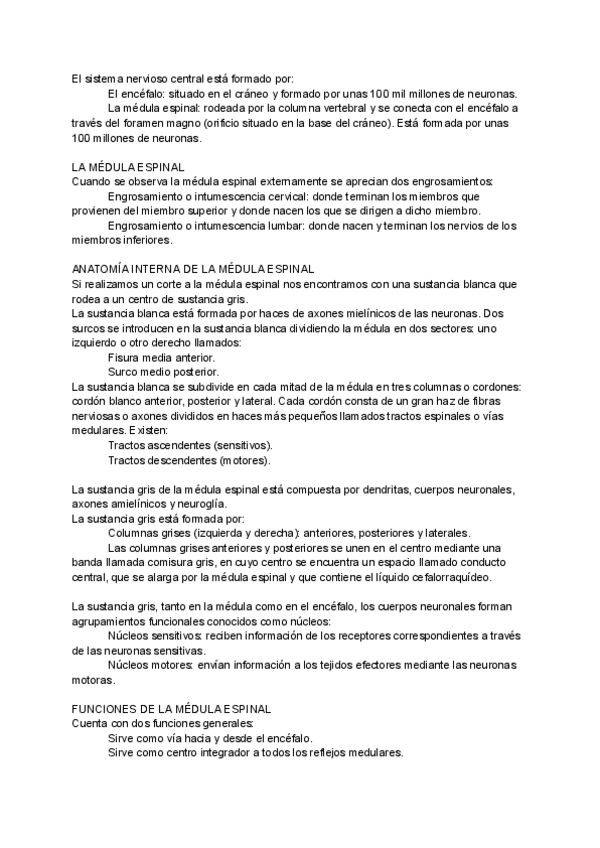 El sistema nervioso central está formado por:

El encéfalo: situado en el cráneo y formado por unas 100 mil millones de neuronas.

La médula espinal: rodeada por la columna vertebral y se conecta con el encéfalo a través del foramen magno (orificio situado en la base del cráneo). Está formada por unas 100 millones de neuronas.

LA MÉDULA ESPINAL
Cuando se observa la médula espinal externamente se aprecian dos engrosamientos:

Engrosamiento o intumescencia cervical: donde terminan los miembros que provienen del miembro superior y donde nacen los que se dirigen a dicho miembro.

Engrosamiento o intumescencia lumbar: donde nacen y terminan los nervios de los miembros inferiores.

ANATOMÍA INTERNA DE LA MÉDULA ESPINAL
Si realizamos un corte a la médula espinal nos encontramos con una sustancia blanca que rodea a un centro de sustancia gris.
La sustancia blanca está formada por haces de axones mielínicos de las neuronas. Dos surcos se introducen en la sustancia blanca dividiendo la médula en dos sectores: uno izquierdo o otro derecho llamados:

Fisura media anterior.

Surco medio posterior.

La sustancia blanca se subdivide en cada mitad de la médula en tres columnas o cordones: cordón blanco anterior, posterior y lateral. Cada cordón consta de un gran haz de fibras nerviosas o axones divididos en haces más pequeños llamados tractos espinales o vías medulares. Existen:

Tractos ascendentes (sensitivos).

Tractos descendentes (motores).

La sustancia gris de la médula espinal está compuesta por dendritas, cuerpos neuronales, axones amielínicos y neuroglía.
La sustancia gris está formada por:

Columnas grises (izquierda y derecha): anteriores, posteriores y laterales.

Las columnas grises anteriores y posteriores se unen en el centro mediante una banda llamada comisura gris, en cuyo centro se encuentra un espacio llamado conducto central, que se alarga por la médula espinal y que contiene el líquido cefalorraquídeo.

La sustancia gris, tanto en la médula como en el encéfalo, los cuerpos neuronales forman agrupamientos funcionales conocidos como núcleos:

Núcleos sensitivos: reciben información de los receptores correspondientes a través de las neuronas sensitivas.

Núcleos motores: envían información a los tejidos efectores mediante las neuronas motoras.

FUNCIONES DE LA MÉDULA ESPINAL
Cuenta con dos funciones generales:

Sirve como vía hacia y desde el encéfalo.

Sirve como centro integrador a todos los reflejos medulares.